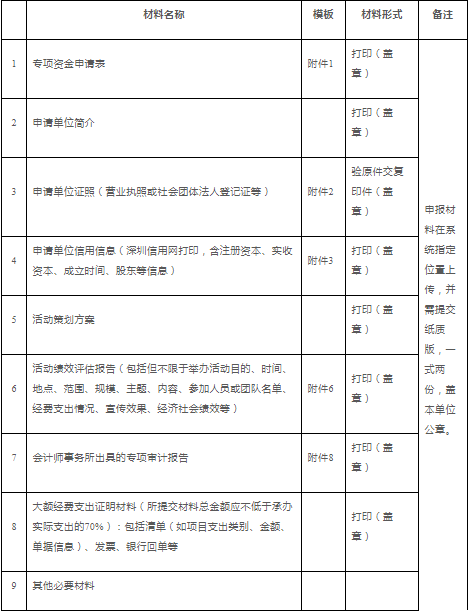 |  | 材料名称 | 模板 | 材料形式 | 备注 |
|---|---|---|---|---|
| 1 | 专项资金申请表 | 附件1 | 打印（盖章） | 申报材料在系统指定位置上传，并需提交纸质版，一式两份，盖本单位公章。 |
| 2 | 申请单位简介 |  | 打印（盖章） |  |
| 3 | 申请单位证照（营业执照或社会团体法人登记证等） | 附件2 | 验原件交复印件（盖章） |  |
| 4 | 申请单位信用信息（深圳信用网打印，含注册资本、实收资本、成立时间、股东等信息） | 附件3 | 打印（盖章） |  |
| 5 | 活动策划方案 |  | 打印（盖章） |  |
| 6 | 活动绩效评估报告（包括但不限于举办活动目的、时间、地点、范围、规模、主题、内容、参加人员或团队名单、经费支出情况、宣传效果、经济社会绩效等） | 附件6 | 打印（盖章） |  |
| 7 | 会计师事务所出具的专项审计报告 | 附件8 | 打印（盖章） |  |
| 8 | 大额经费支出证明材料（所提交材料总金额应不低于承办实际支出的70%）：包括清单（如项目支出类别、金额、单据信息）、发票、银行回单等 |  | 打印（盖章） |  |
| 9 | 其他必要材料 |  |  |  |